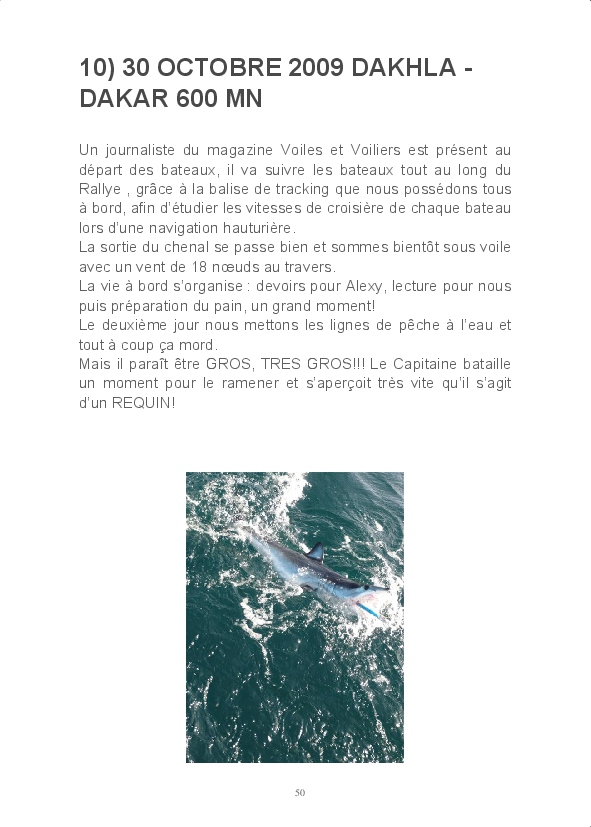 10) 30 OCTOBRE 2009 DAKHLA - DAKAR 600 MN

Un journaliste du magazine Voiles et Voiliers est présent au départ des bateaux, il va suivre les bateaux tout au long du Rallye , grâce à la balise de tracking que nous possédons tous à bord, afin d'étudier les vitesses de croisière de chaque bateau lors d'une navigation hauturière.
La sortie du chenal se passe bien et sommes bientôt sous voile avec un vent de 18 nœuds au travers.
La vie à bord s'organise : devoirs pour Alexy, lecture pour nous puis préparation du pain, un grand moment!
Le deuxième jour nous mettons les lignes de pêche à l'eau et tout à coup ça mord.
Mais il paraît être GROS, TRES GROS!!! Le Capitaine bataille un moment pour le ramener et s'aperçoit très vite qu'il s'agit d'un REQUIN!

50